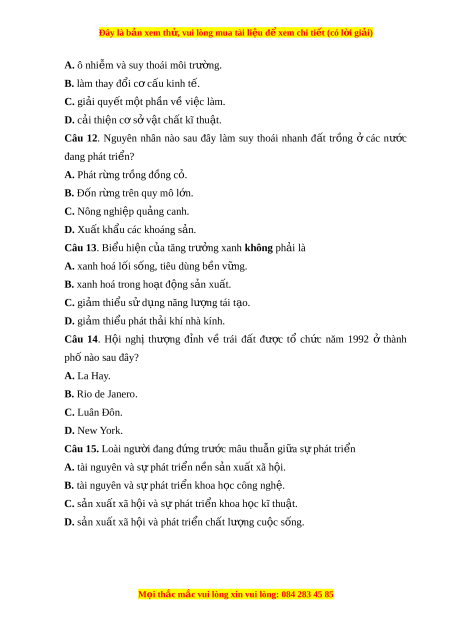 Đây là bản xem thử, vui lòng mua tài liệu để xem chi tiết (có lời giải)

A. ô nhiễm và suy thoái môi trường.
B. làm thay đổi cơ cấu kinh tế.
C. giải quyết một phần về việc làm.
D. cải thiện cơ sở vật chất kĩ thuật.

Câu 12. Nguyên nhân nào sau đây làm suy thoái nhanh đất trồng ở các nước đang phát triển?
A. Phát rừng trồng đồng cỏ.
B. Đốn rừng trên quy mô lớn.
C. Nông nghiệp quảng canh.
D. Xuất khẩu các khoáng sản.

Câu 13. Biểu hiện của tăng trưởng xanh không phải là
A. xanh hoá lối sống, tiêu dùng bền vững.
B. xanh hoá trong hoạt động sản xuất.
C. giảm thiểu sử dụng năng lượng tái tạo.
D. giảm thiểu phát thải khí nhà kính.

Câu 14. Hội nghị thượng đỉnh về trái đất được tổ chức năm 1992 ở thành phố nào sau đây?
A. La Hay.
B. Rio de Janero.
C. Luân Đôn.
D. New York.

Câu 15. Loài người đang đứng trước mâu thuẫn giữa sự phát triển
A. tài nguyên và sự phát triển nền sản xuất xã hội.
B. tài nguyên và sự phát triển khoa học công nghệ.
C. sản xuất xã hội và sự phát triển khoa học kĩ thuật.
D. sản xuất xã hội và phát triển chất lượng cuộc sống.

Mọi thắc mắc vui lòng xin vui lòng: 084 283 45 85